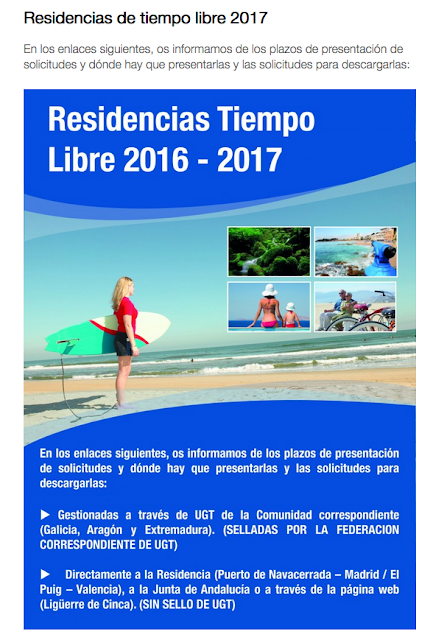 Residencias de tiempo libre 2017

En los enlaces siguientes, os informamos de los plazos de presentación de solicitudes y dónde hay que presentarlas y las solicitudes para descargarlas:

Residencias Tiempo Libre 2016 - 2017

En los enlaces siguientes, os informamos de los plazos de presentación de solicitudes y dónde hay que presentarlas y las solicitudes para descargarlas:

► Gestionadas a través de UGT de la Comunidad correspondiente (Galicia, Aragón y Extremadura). (SELLADAS POR LA FEDERACION CORRESPONDIENTE DE UGT)

► Directamente a la Residencia (Puerto de Navacerrada – Madrid / El Puig – Valencia), a la Junta de Andalucía o a través de la página web (Ligüerre de Cinca). (SIN SELLO DE UGT)